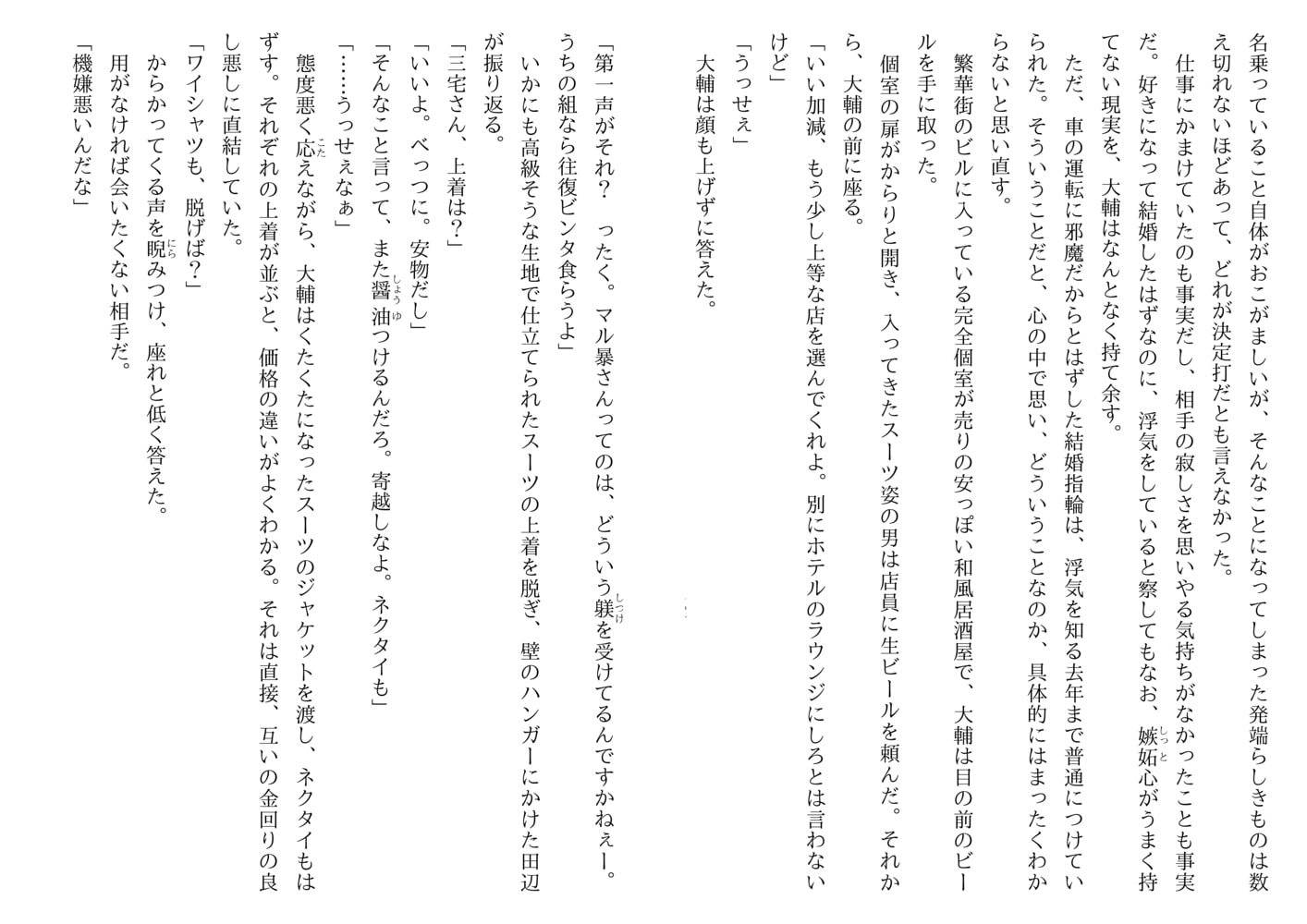 名乗っていること自体がおこがましいが、そんなことになってしまった発端らしきものは数え切れないほどあって、どれが決定打だとも言えなかった。

仕事にかまけていたのも事実だし、相手の寂しさを思いやる気持ちがなかったことも事実だ。好きになって結婚したはずなのに、浮気をしていると察してもなお、嫉妬心がうまく持てない現実を、大輔はなんとなく持て余す。

ただ、車の運転に邪魔だからとはずした結婚指輪は、浮気を知る去年まで普通につけていられた。そういうことだと、心の中で思い、どういうことなのか、具体的にはまったくわからないと思い直す。

繁華街のビルに入っている完全個室が売りの安っぽい和風居酒屋で、大輔は目の前のビールを手に取った。

個室の扉がからりと開き、入ってきたスーツ姿の男は店員に生ビールを頼んだ。それから、大輔の前に座る。

「いい加減、もう少し上等な店を選んでくれよ。別にホテルのラウンジにしろとは言わないけど」

「うっせぇ」

大輔は顔も上げずに答えた。

「第一声がそれ？　ったく。マル暴さんってのは、どういう躾を受けてるんですかねぇー。うちの組なら往復ビンタ食らうよ」

いかにも高級そうな生地で仕立てられたスーツの上着を脱ぎ、壁のハンガーにかけた田辺が振り返る。

「三宅さん、上着は？」

「いいよ。べっつに。安物だし」

「そんなこと言って、また醤油つけるんだろ。寄越しなよ。ネクタイも」

「……うっせぇなぁ」

態度悪く応えながら、大輔はくたくたになったスーツのジャケットを渡し、ネクタイもはずす。それぞれの上着が並ぶと、価格の違いがよくわかる。それは直接、互いの金回りの良し悪しに直結していた。

「ワイシャツも、脱げば？」

からかってくる声を睨みつけ、座れと低く答えた。

用がなければ会いたくない相手だ。

「機嫌悪いんだな」